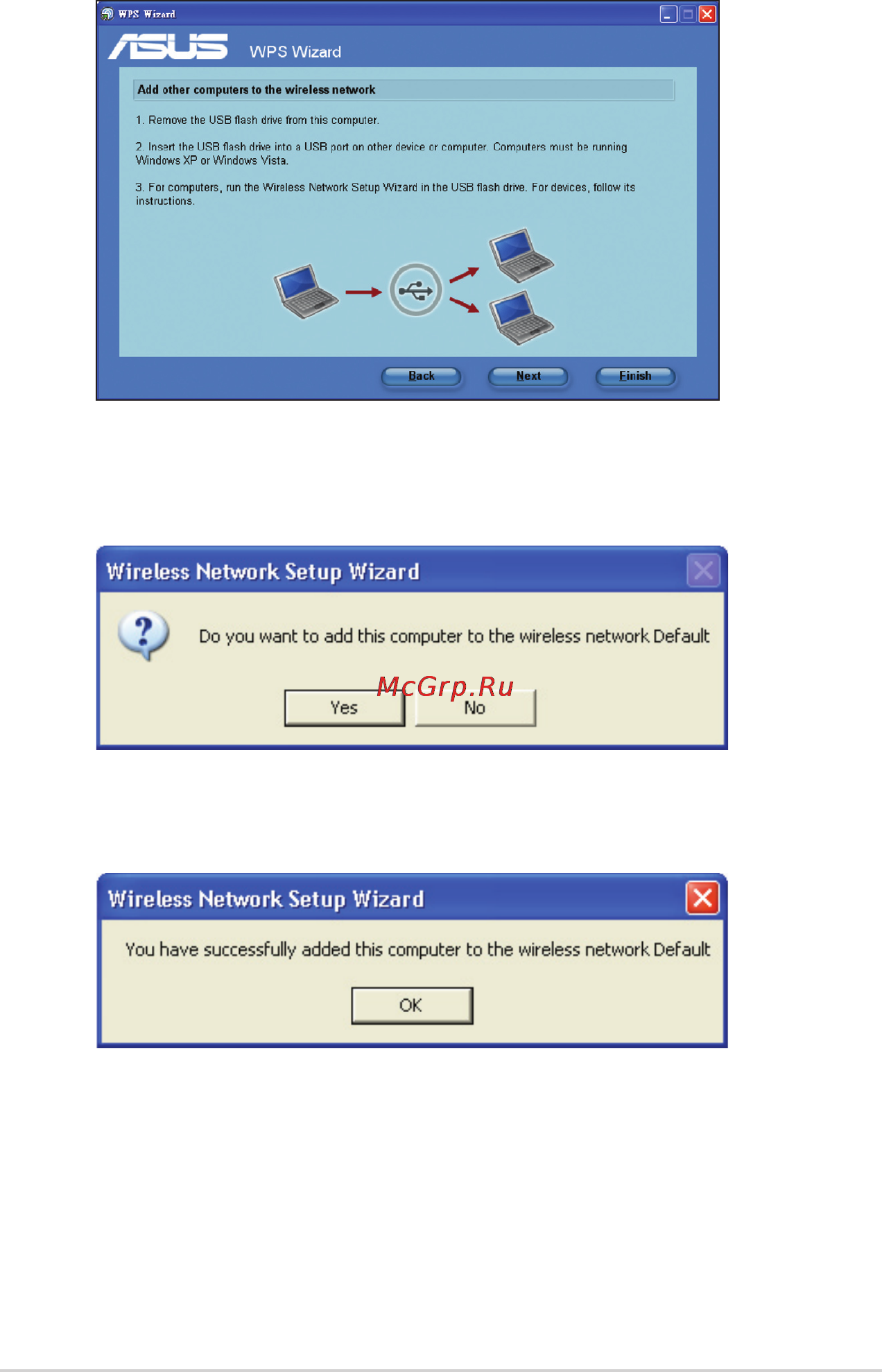 WPS Wizard

ASUS WPS Wizard

Add other computers to the wireless network

1. Remove the USB flash drive from this computer.

2. Insert the USB flash drive into a USB port on other device or computer. Computers must be running Windows XP or Windows Vista.

3. For computers, run the Wireless Network Setup Wizard in the USB flash drive. For devices, follow its instructions.

Back Next Finish

Wireless Network Setup Wizard

Do you want to add this computer to the wireless network Default

McGrp.Ru

Yes No

Wireless Network Setup Wizard

You have successfully added this computer to the wireless network Default

OK